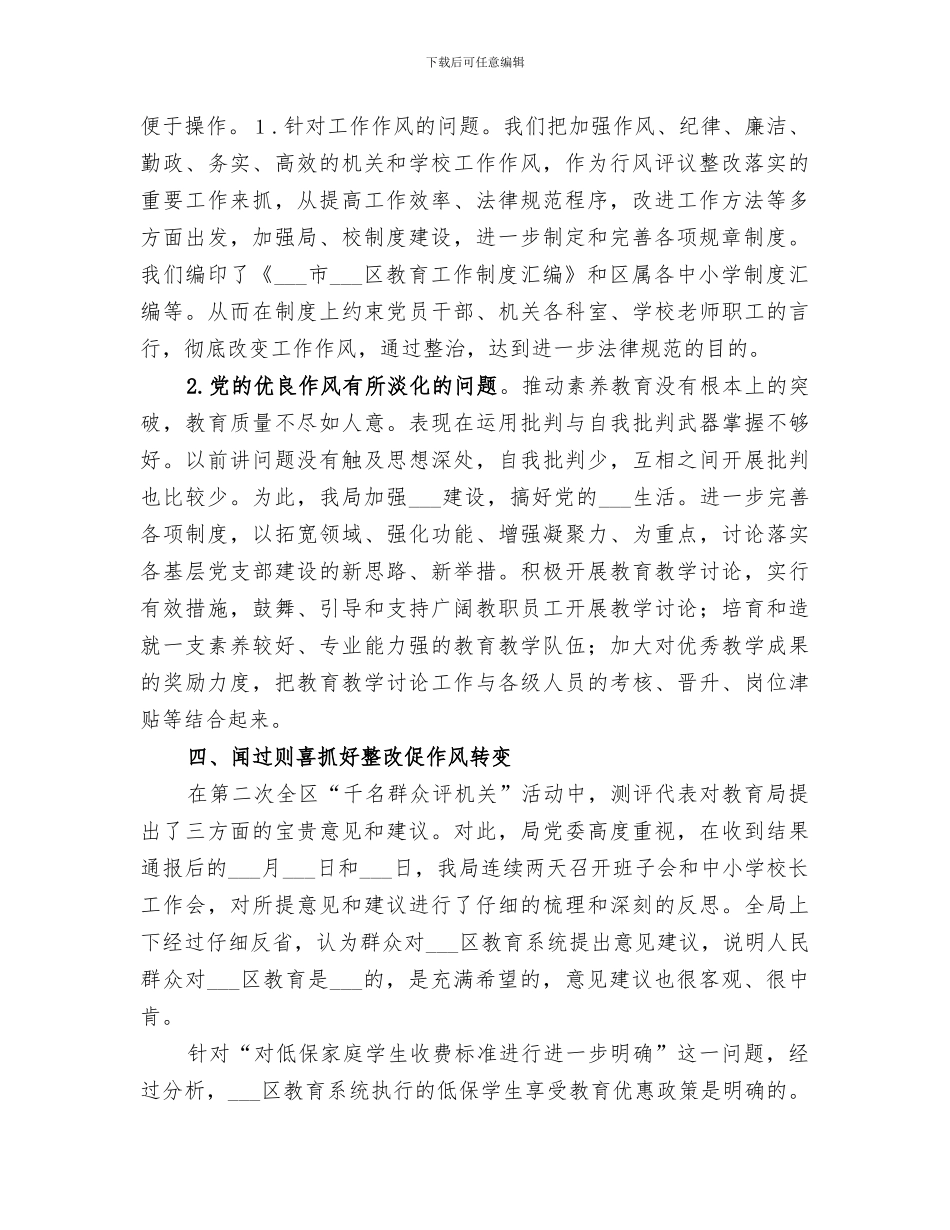 下载后可任意编辑

便于操作。1．针对工作作风的问题。我们把加强作风、纪律、廉洁、勤政、务实、高效的机关和学校工作作风，作为行风评议整改落实的重要工作来抓，从提高工作效率、法律规范程序，改进工作方法等多方面出发，加强局、校制度建设，进一步制定和完善各项规章制度。我们编印了《___市___区教育工作制度汇编》和区属各中小学制度汇编等。从而在制度上约束党员干部、机关各科室、学校老师职工的言行，彻底改变工作作风，通过整治，达到进一步法律规范的目的。

2.党的优良作风有所淡化的问题。推动素养教育没有根本上的突破，教育质量不尽如人意。表现在运用批判与自我批判武器掌握不够好。以前讲问题没有触及思想深处，自我批判少，互相之间开展批判也比较少。为此，我局加强___建设，搞好党的___生活。进一步完善各项制度，以拓宽领域、强化功能、增强凝聚力、为重点，讨论落实各基层党支部建设的新思路、新举措。积极开展教育教学讨论，实行有效措施，鼓舞、引导和支持广阔教职员工开展教学讨论；培育和造就一支素养较好、专业能力强的教育教学队伍；加大对优秀教学成果的奖励力度，把教育教学讨论工作与各级人员的考核、晋升、岗位津贴等结合起来。

四、闻过则喜抓好整改促作风转变

在第二次全区“千名群众评机关”活动中，测评代表对教育局提出了三方面的宝贵意见和建议。对此，局党委高度重视，在收到结果通报后的___月___日和___日，我局连续两天召开班子会和中小学校长工作会，对所提意见和建议进行了仔细的梳理和深刻的反思。全局上下经过仔细反省，认为群众对___区教育系统提出意见建议，说明人民群众对___区教育是___的，是充满希望的，意见建议也很客观、很中肯。

针对“对低保家庭学生收费标准进行进一步明确”这一问题，经过分析，___区教育系统执行的低保学生享受教育优惠政策是明确的。